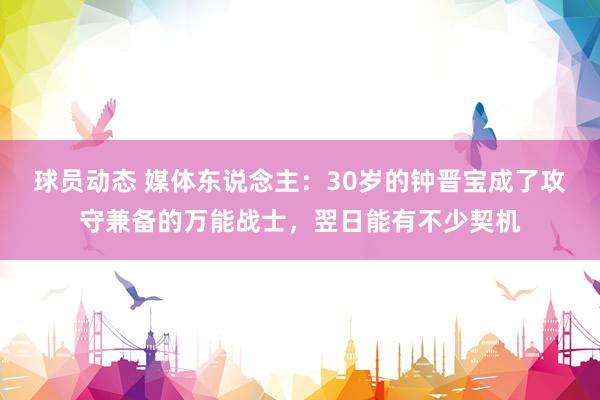 球员动态 媒体东说念主：30岁的钟晋宝成了攻守兼备的万能战士，翌日能有不少契机